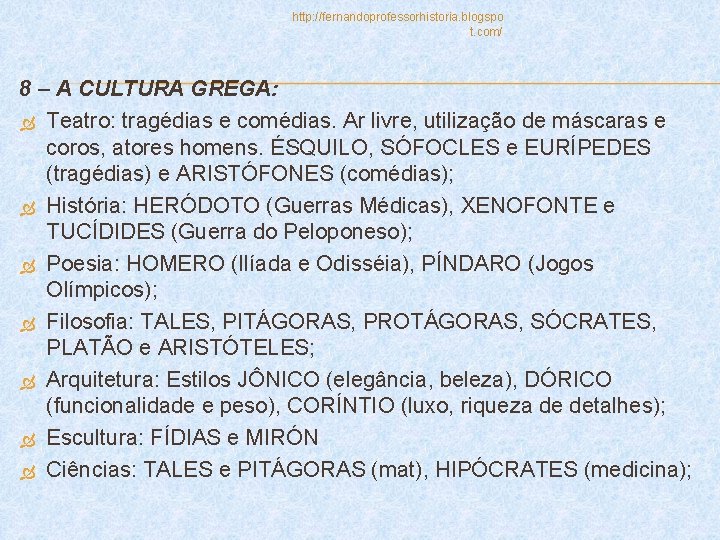 http://fernandoprofessorhistoria.blogspot.com/

8 – A CULTURA GREGA:

Teatro: tragédias e comédias. Ar livre, utilização de máscaras e coros, atores homens. ÉSQUILO, SÓFOCLES e EURÍPEDES (tragédias) e ARISTÓFONES (comédias);

História: HERÓDOTO (Guerras Médicas), XENOFONTE e TUCÍDIDES (Guerra do Peloponeso);

Poesia: HOMERO (Ilíada e Odisséia), PÍNDARO (Jogos Olímpicos);

Filosofia: TALES, PITÁGORAS, PROTÁGORAS, SÓCRATES, PLATÃO e ARISTÓTELES;

Arquitetura: Estilos JÔNICO (elegância, beleza), DÓRICO (funcionalidade e peso), CORÍNTIO (luxo, riqueza de detalhes);

Escultura: FÍDIAS e MIRÓN

Ciências: TALES e PITÁGORAS (mat), HIPÓCRATES (medicina);